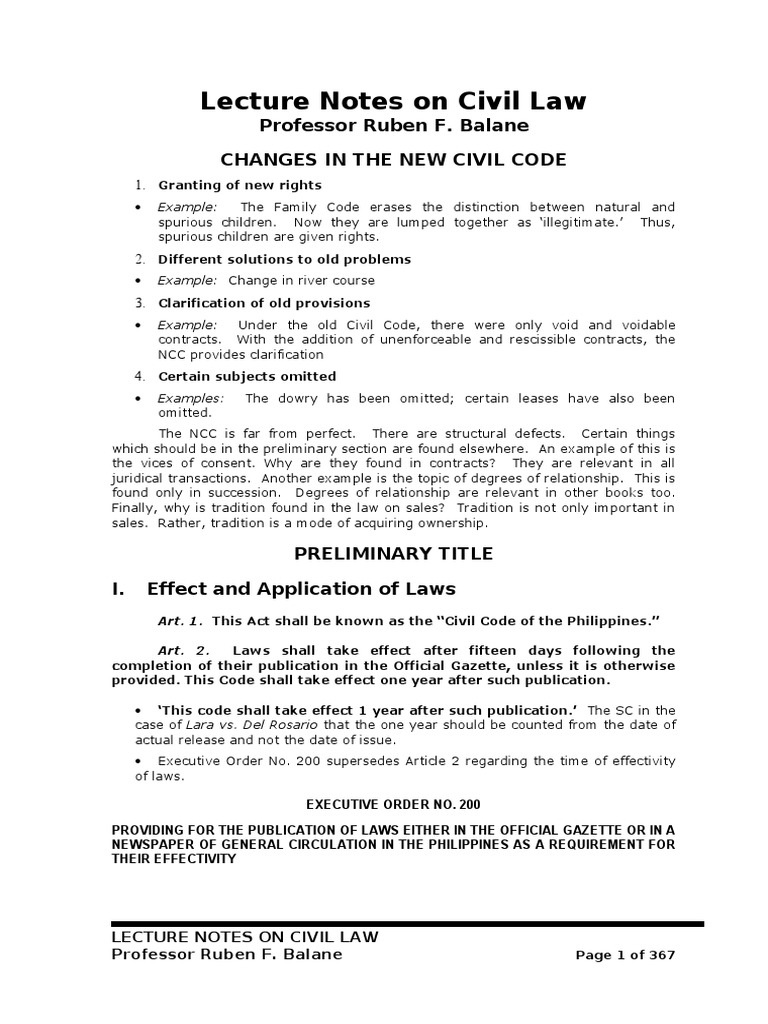 Lecture Notes on Civil Law
Professor Ruben F. Balane

CHANGES IN THE NEW CIVIL CODE

1. Granting of new rights

• Example: The Family Code erases the distinction between natural and spurious children. Now they are lumped together as 'illegitimate.' Thus, spurious children are given rights.

2. Different solutions to old problems

• Example: Change in river course

3. Clarification of old provisions

• Example: Under the old Civil Code, there were only void and voidable contracts. With the addition of unenforceable and rescissible contracts, the NCC provides clarification

4. Certain subjects omitted

• Examples: The dowry has been omitted; certain leases have also been omitted.

The NCC is far from perfect. There are structural defects. Certain things which should be in the preliminary section are found elsewhere. An example of this is the vices of consent. Why are they found in contracts? They are relevant in all juridical transactions. Another example is the topic of degrees of relationship. This is found only in succession. Degrees of relationship are relevant in other books too. Finally, why is tradition found in the law on sales? Tradition is not only important in sales. Rather, tradition is a mode of acquiring ownership.

PRELIMINARY TITLE

I. Effect and Application of Laws

Art. 1. This Act shall be known as the "Civil Code of the Philippines."

Art. 2. Laws shall take effect after fifteen days following the completion of their publication in the Official Gazette, unless it is otherwise provided. This Code shall take effect one year after such publication.

• 'This code shall take effect 1 year after such publication.' The SC in the case of Lara vs. Del Rosario that the one year should be counted from the date of actual release and not the date of issue.

• Executive Order No. 200 supersedes Article 2 regarding the time of effectivity of laws.

EXECUTIVE ORDER NO. 200

PROVIDING FOR THE PUBLICATION OF LAWS EITHER IN THE OFFICIAL GAZETTE OR IN A NEWSPAPER OF GENERAL CIRCULATION IN THE PHILIPPINES AS A REQUIREMENT FOR THEIR EFFECTIVITY

LECTURE NOTES ON CIVIL LAW
Professor Ruben F. Balane
Page 1 of 367